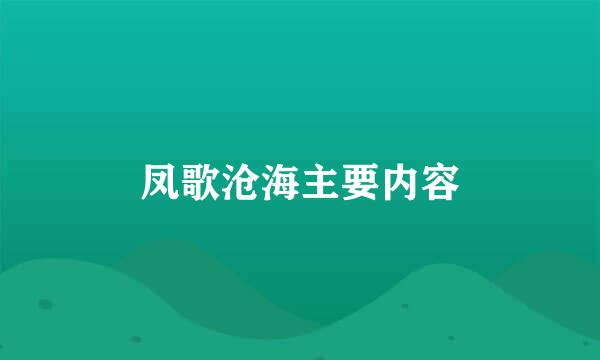 凤歌沧海主要内容